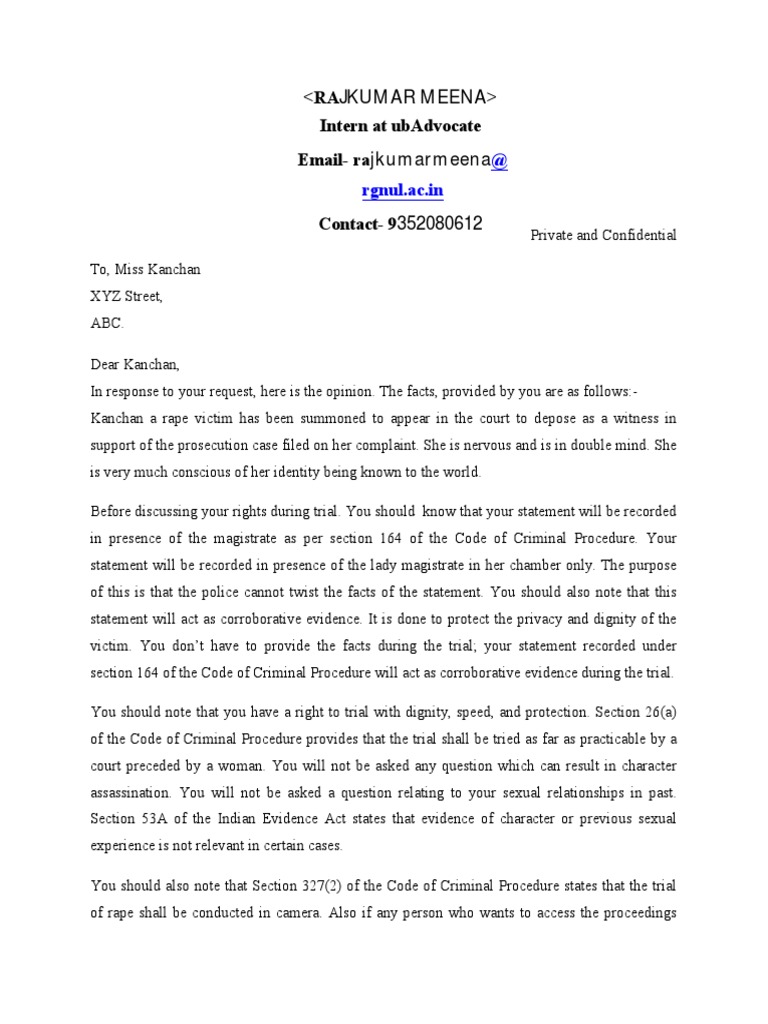 <RAJKUMAR MEENA>
Intern at ubAdvocate
Email- rajkumarmeena@
rgnul.ac.in
Contact- 9352080612

Private and Confidential

To, Miss Kanchan
XYZ Street,
ABC.

Dear Kanchan,
In response to your request, here is the opinion. The facts, provided by you are as follows:-
Kanchan a rape victim has been summoned to appear in the court to depose as a witness in support of the prosecution case filed on her complaint. She is nervous and is in double mind. She is very much conscious of her identity being known to the world.

Before discussing your rights during trial. You should know that your statement will be recorded in presence of the magistrate as per section 164 of the Code of Criminal Procedure. Your statement will be recorded in presence of the lady magistrate in her chamber only. The purpose of this is that the police cannot twist the facts of the statement. You should also note that this statement will act as corroborative evidence. It is done to protect the privacy and dignity of the victim. You don't have to provide the facts during the trial; your statement recorded under section 164 of the Code of Criminal Procedure will act as corroborative evidence during the trial.

You should note that you have a right to trial with dignity, speed, and protection. Section 26(a) of the Code of Criminal Procedure provides that the trial shall be tried as far as practicable by a court preceded by a woman. You will not be asked any question which can result in character assassination. You will not be asked a question relating to your sexual relationships in past. Section 53A of the Indian Evidence Act states that evidence of character or previous sexual experience is not relevant in certain cases.

You should also note that Section 327(2) of the Code of Criminal Procedure states that the trial of rape shall be conducted in camera. Also if any person who wants to access the proceedings